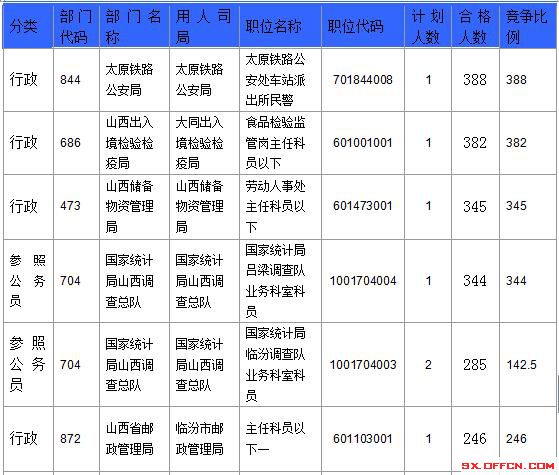 | 分类 | 部门代码 | 部门名称 | 用人司局 | 职位名称 | 职位代码 | 计划人数 | 合格人数 | 竞争比例 |
|---|---|---|---|---|---|---|---|---|
| 行政 | 844 | 太原铁路公安局 | 太原铁路公安局 | 太原铁路公安处车站派出所民警 | 701844008 | 1 | 388 | 388 |
| 行政 | 686 | 山西出入境检验检疫局 | 大同出入境检验检疫局 | 食品检验监管岗主任科员以下 | 601001001 | 1 | 382 | 382 |
| 行政 | 473 | 山西储备物资管理局 | 山西储备物资管理局 | 劳动人事处主任科员以下 | 601473001 | 1 | 345 | 345 |
| 参照公务员 | 704 | 国家统计局山西调查总队 | 国家统计局山西调查总队 | 国家统计局吕梁调查队业务科室科员 | 1001704004 | 1 | 344 | 344 |
| 参照公务员 | 704 | 国家统计局山西调查总队 | 国家统计局山西调查总队 | 国家统计局临汾调查队业务科室科员 | 1001704003 | 2 | 285 | 142.5 |
| 行政 | 872 | 山西省邮政管理局 | 临汾市邮政管理局 | 主任科员以下一 | 601103001 | 1 | 246 | 246 |

SX.OFFCN.COM